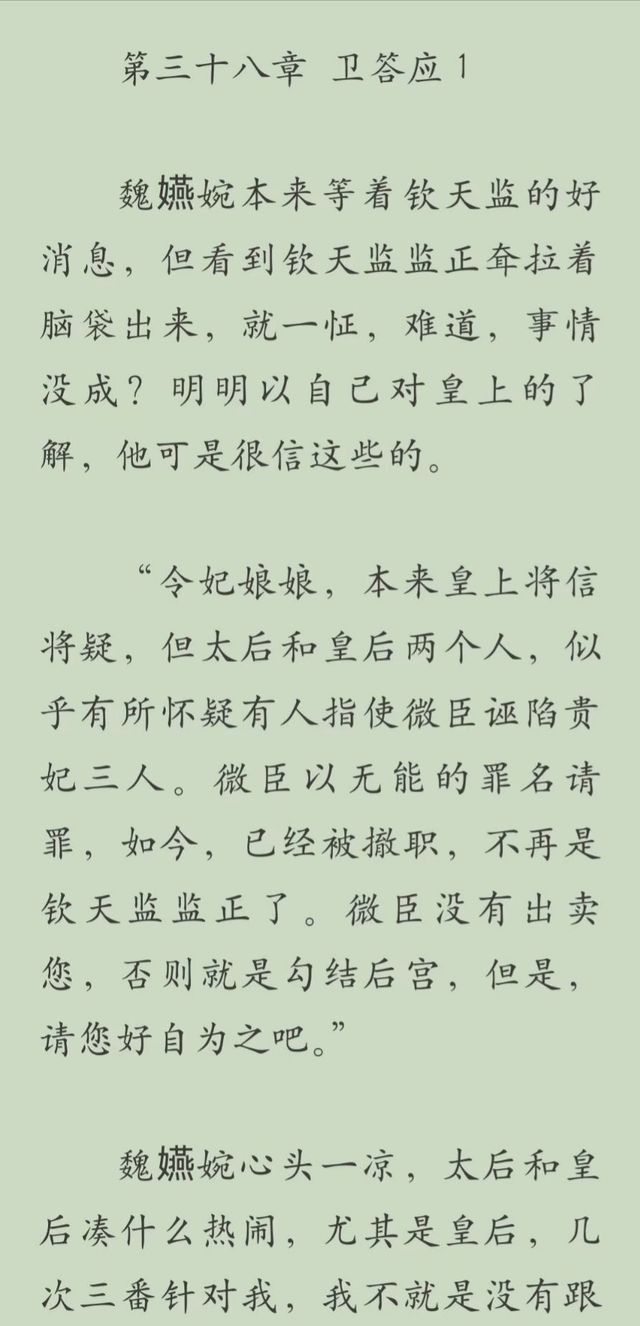 第三十八章 卫答应1

魏嬿婉本来等着钦天监的好消息，但看到钦天监监正耷拉着脑袋出来，就一怔，难道，事情没成？明明以自己对皇上的了解，他可是很信这些的。

“令妃娘娘，本来皇上将信将疑，但太后和皇后两个人，似乎有所怀疑有人指使微臣诬陷贵妃三人。微臣以无能的罪名请罪，如今，已经被撤职，不再是钦天监监正了。微臣没有出卖您，否则就是勾结后宫，但是，请您好自为之吧。”

魏嬿婉心头一凉，太后和皇后凑什么热闹，尤其是皇后，几次三番针对我，我不就是没有跟